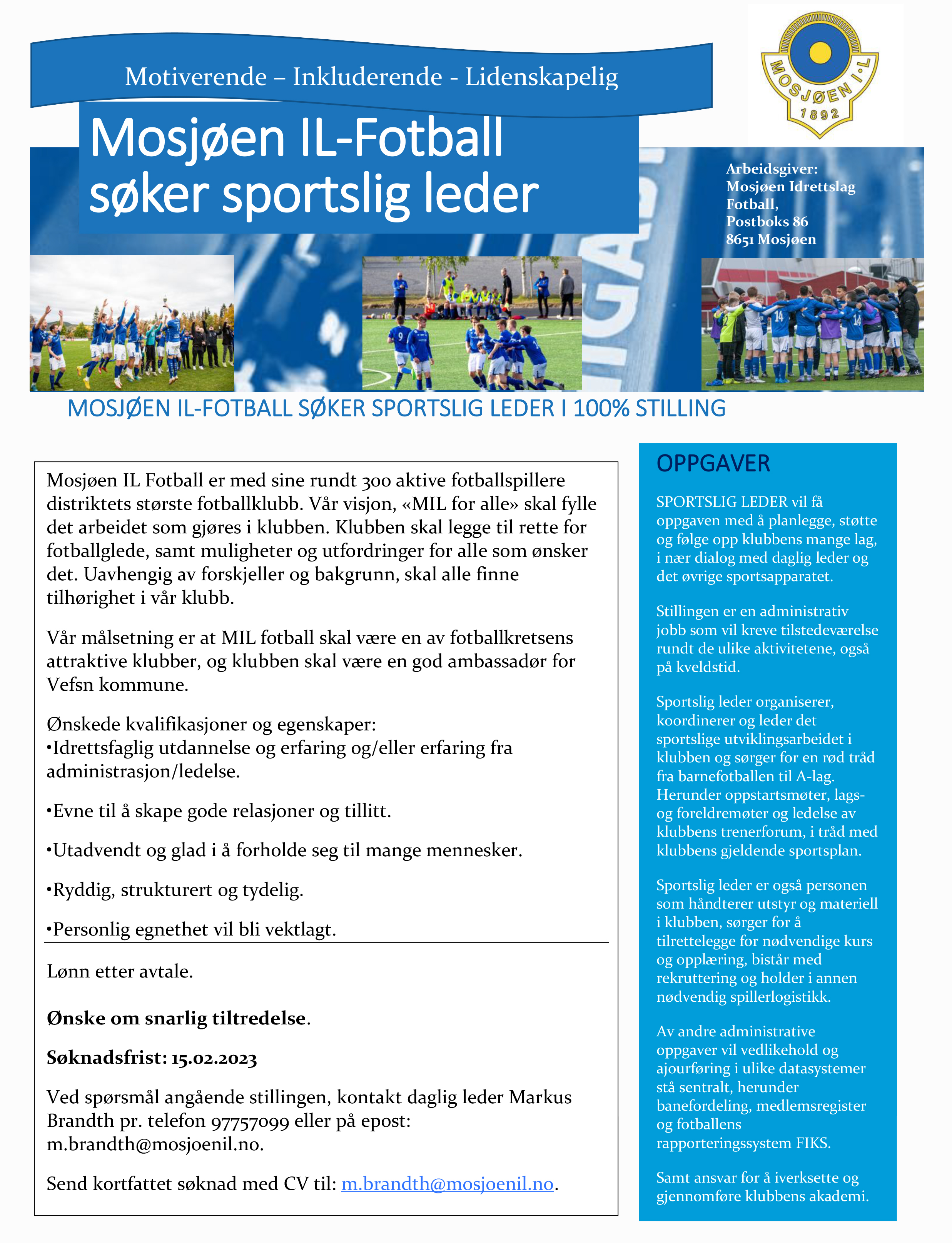 Motiverende – Inkluderende - Lidenskapelig

MOSJØEN I.L
1892

Mosjøen IL-Fotball søker sportslig leder

Arbeidsgiver:
Mosjøen Idrettslag Fotball,
Postboks 86
8651 Mosjøen

MOSJØEN IL-FOTBALL SØKER SPORTSLIG LEDER I 100% STILLING

Mosjøen IL Fotball er med sine rundt 300 aktive fotballspillere distriktets største fotballklubb. Vår visjon, «MIL for alle» skal fylle det arbeidet som gjøres i klubben. Klubben skal legge til rette for fotballglede, samt muligheter og utfordringer for alle som ønsker det. Uavhengig av forskjeller og bakgrunn, skal alle finne tilhørighet i vår klubb.

Vår målsetning er at MIL fotball skal være en av fotballkretsens attraktive klubber, og klubben skal være en god ambassadør for Vefsn kommune.

Ønskede kvalifikasjoner og egenskaper:
•Idrettsfaglig utdannelse og erfaring og/eller erfaring fra administrasjon/ledelse.

•Evne til å skape gode relasjoner og tillitt.

•Utadvendt og glad i å forholde seg til mange mennesker.

•Ryddig, strukturert og tydelig.

•Personlig egnethet vil bli vektlagt.

Lønn etter avtale.

Ønske om snarlig tiltredelse.

Søknadsfrist: 15.02.2023

Ved spørsmål angående stillingen, kontakt daglig leder Markus Brandth pr. telefon 97757099 eller på epost: m.brandth@mosjoenil.no.

Send kortfattet søknad med CV til: m.brandth@mosjoenil.no.

OPPGAVER

SPORTSLIG LEDER vil få oppgaven med å planlegge, støtte og følge opp klubbens mange lag, i nær dialog med daglig leder og det øvrige sportsapparatet.

Stillingen er en administrativ jobb som vil kreve tilstedeværelse rundt de ulike aktivitetene, også på kveldstid.

Sportslig leder organiserer, koordinerer og leder det sportslige utviklingsarbeidet i klubben og sørger for en rød tråd fra barnefotballen til A-lag. Herunder oppstartsmøter, lags- og foreldremøter og ledelse av klubbens trenerforum, i tråd med klubbens gjeldende sportsplan.

Sportslig leder er også personen som håndterer utstyr og materiell i klubben, sørger for å tilrettelegge for nødvendige kurs og opplæring, bistår med rekruttering og holder i annen nødvendig spillerlogistikk.

Av andre administrative oppgaver vil vedlikehold og ajourføring i ulike datasystemer stå sentralt, herunder banefordeling, medlemsregister og fotballens rapporteringssystem FIKS.

Samt ansvar for å iverksette og gjennomføre klubbens akademi.